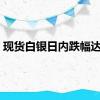 现货白银日内跌幅达